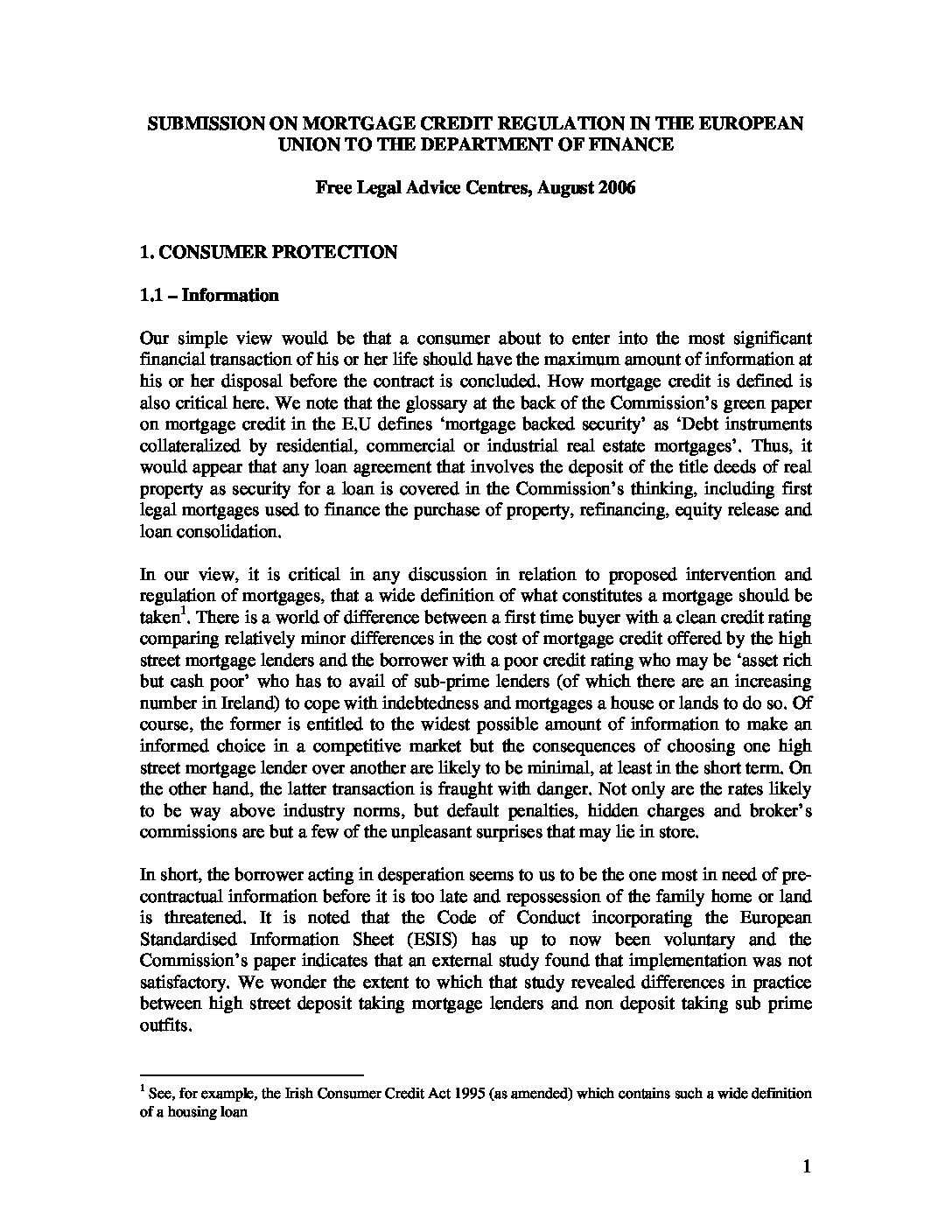 SUBMISSION ON MORTGAGE CREDIT REGULATION IN THE EUROPEAN UNION TO THE DEPARTMENT OF FINANCE

Free Legal Advice Centres, August 2006

1. CONSUMER PROTECTION

1.1 – Information

Our simple view would be that a consumer about to enter into the most significant financial transaction of his or her life should have the maximum amount of information at his or her disposal before the contract is concluded. How mortgage credit is defined is also critical here. We note that the glossary at the back of the Commission's green paper on mortgage credit in the E.U defines 'mortgage backed security' as 'Debt instruments collateralized by residential, commercial or industrial real estate mortgages'. Thus, it would appear that any loan agreement that involves the deposit of the title deeds of real property as security for a loan is covered in the Commission's thinking, including first legal mortgages used to finance the purchase of property, refinancing, equity release and loan consolidation.

In our view, it is critical in any discussion in relation to proposed intervention and regulation of mortgages, that a wide definition of what constitutes a mortgage should be taken$^1$. There is a world of difference between a first time buyer with a clean credit rating comparing relatively minor differences in the cost of mortgage credit offered by the high street mortgage lenders and the borrower with a poor credit rating who may be 'asset rich but cash poor' who has to avail of sub-prime lenders (of which there are an increasing number in Ireland) to cope with indebtedness and mortgages a house or lands to do so. Of course, the former is entitled to the widest possible amount of information to make an informed choice in a competitive market but the consequences of choosing one high street mortgage lender over another are likely to be minimal, at least in the short term. On the other hand, the latter transaction is fraught with danger. Not only are the rates likely to be way above industry norms, but default penalties, hidden charges and broker's commissions are but a few of the unpleasant surprises that may lie in store.

In short, the borrower acting in desperation seems to us to be the one most in need of pre-contractual information before it is too late and repossession of the family home or land is threatened. It is noted that the Code of Conduct incorporating the European Standardised Information Sheet (ESIS) has up to now been voluntary and the Commission's paper indicates that an external study found that implementation was not satisfactory. We wonder the extent to which that study revealed differences in practice between high street deposit taking mortgage lenders and non deposit taking sub prime outfits.

$^1$ See, for example, the Irish Consumer Credit Act 1995 (as amended) which contains such a wide definition of a housing loan

1